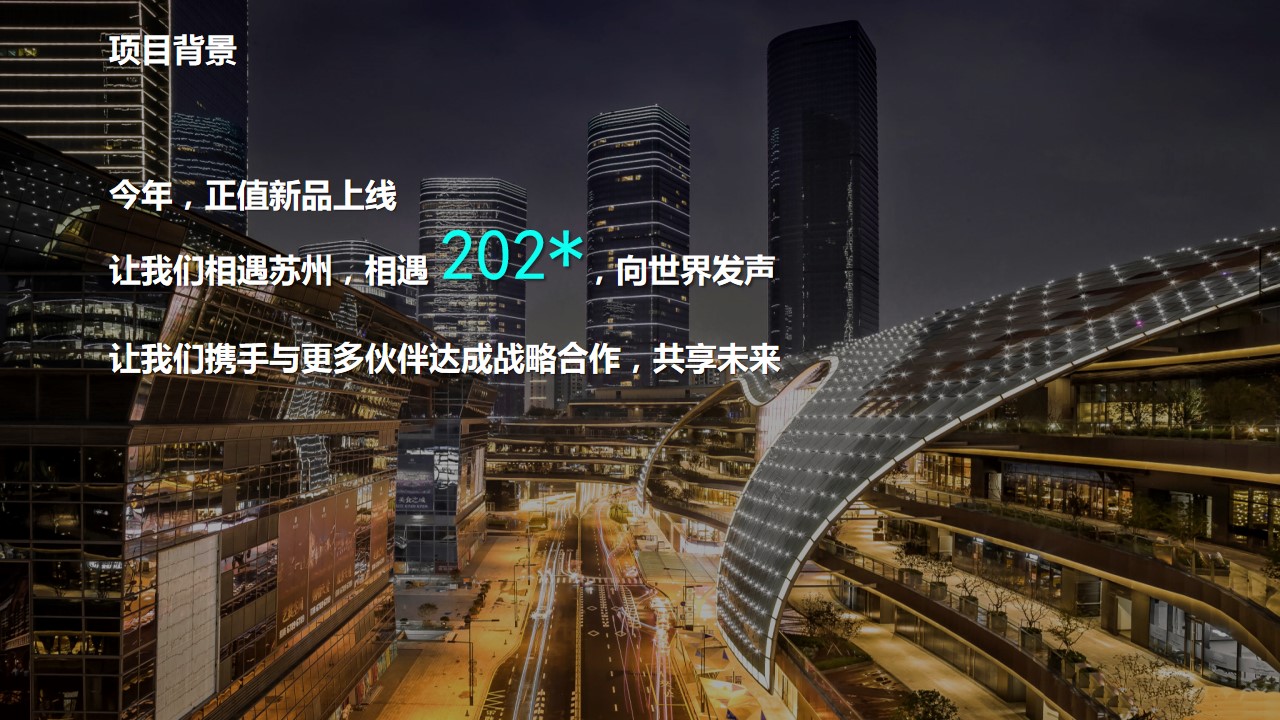 项目背景

今年，正值新品上线

让我们相遇苏州，相遇 202*，向世界发声

让我们携手与更多伙伴达成战略合作，共享未来